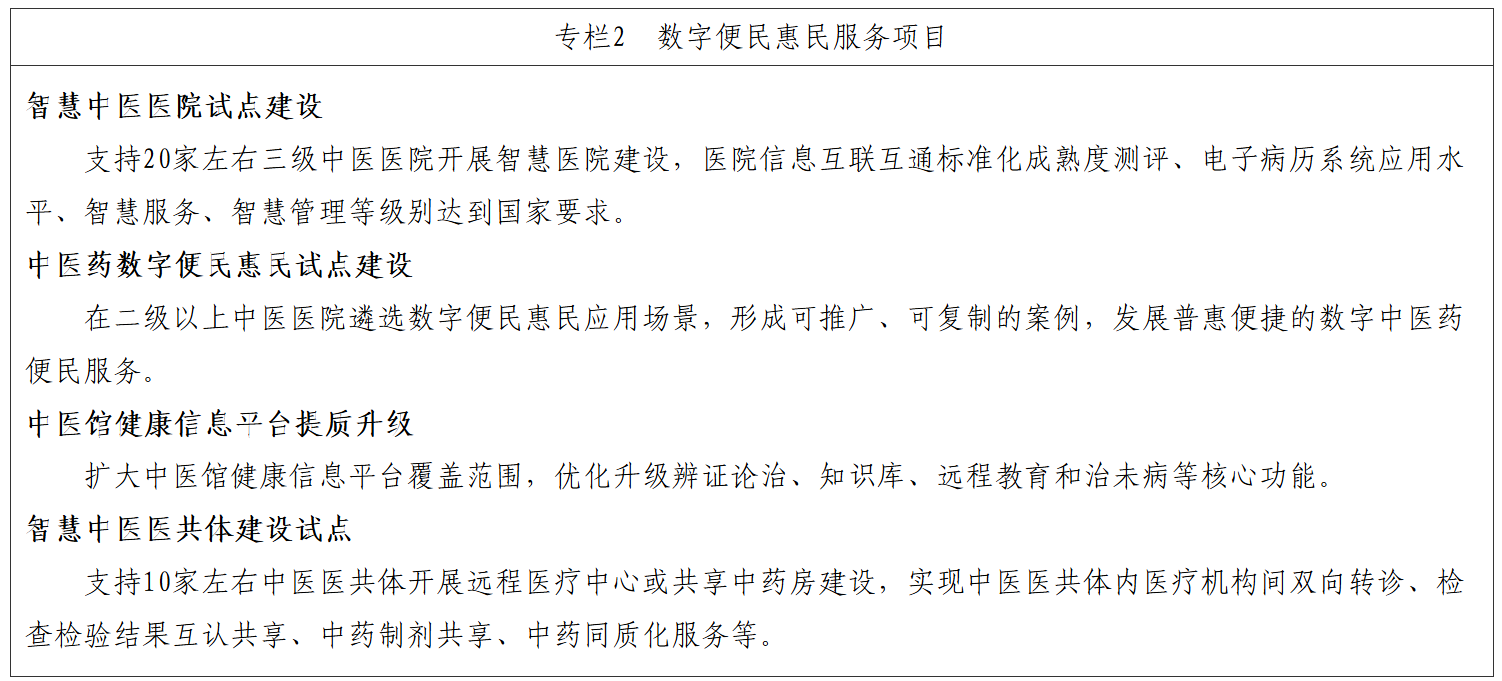 专栏2 数字便民惠民服务项目

智慧中医医院试点建设

支持20家左右三级中医医院开展智慧医院建设，医院信息互联互通标准化成熟度测评、电子病历系统应用水平、智慧服务、智慧管理等级别达到国家要求。

中医药数字便民惠民试点建设

在二级以上中医医院遴选数字便民惠民应用场景，形成可推广、可复制的案例，发展普惠便捷的数字中医药便民服务。

中医馆健康信息平台提质升级

扩大中医馆健康信息平台覆盖范围，优化升级辨证论治、知识库、远程教育和治未病等核心功能。

智慧中医医共体建设试点

支持10家左右中医医共体开展远程医疗中心或共享中药房建设，实现中医医共体内医疗机构间双向转诊、检查检验结果互认共享、中药制剂共享、中药同质化服务等。